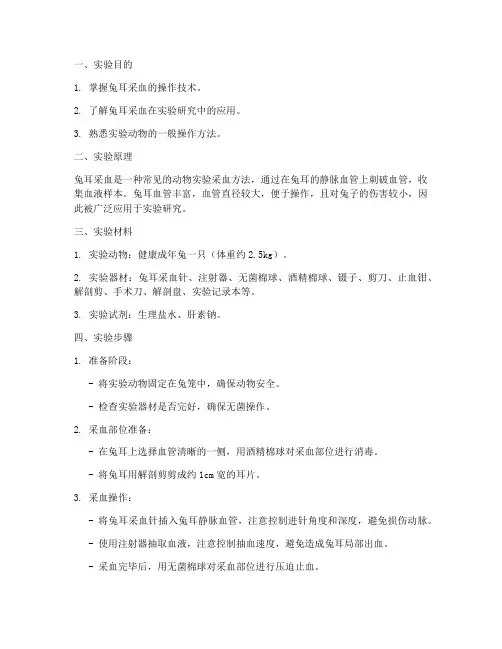 一、实验目的

1. 掌握兔耳采血的操作技术。

2. 了解兔耳采血在实验研究中的应用。

3. 熟悉实验动物的一般操作方法。

二、实验原理

兔耳采血是一种常见的动物实验采血方法，通过在兔耳的静脉血管上刺破血管，收集血液样本。兔耳血管丰富，血管直径较大，便于操作，且对兔子的伤害较小，因此被广泛应用于实验研究。

三、实验材料

1. 实验动物：健康成年兔一只（体重约 2.5kg）。

2. 实验器材：兔耳采血针、注射器、无菌棉球、酒精棉球、镊子、剪刀、止血钳、解剖剪、手术刀、解剖盘、实验记录本等。

3. 实验试剂：生理盐水、肝素钠。

四、实验步骤

1. 准备阶段：

- 将实验动物固定在兔笼中，确保动物安全。

- 检查实验器材是否完好，确保无菌操作。

2. 采血部位准备：

- 在兔耳上选择血管清晰的一侧，用酒精棉球对采血部位进行消毒。

- 将兔耳用解剖剪剪成约 1cm 宽的耳片。

3. 采血操作：

- 将兔耳采血针插入兔耳静脉血管，注意控制进针角度和深度，避免损伤动脉。

- 使用注射器抽取血液，注意控制抽血速度，避免造成兔耳局部出血。

- 采血完毕后，用无菌棉球对采血部位进行压迫止血。